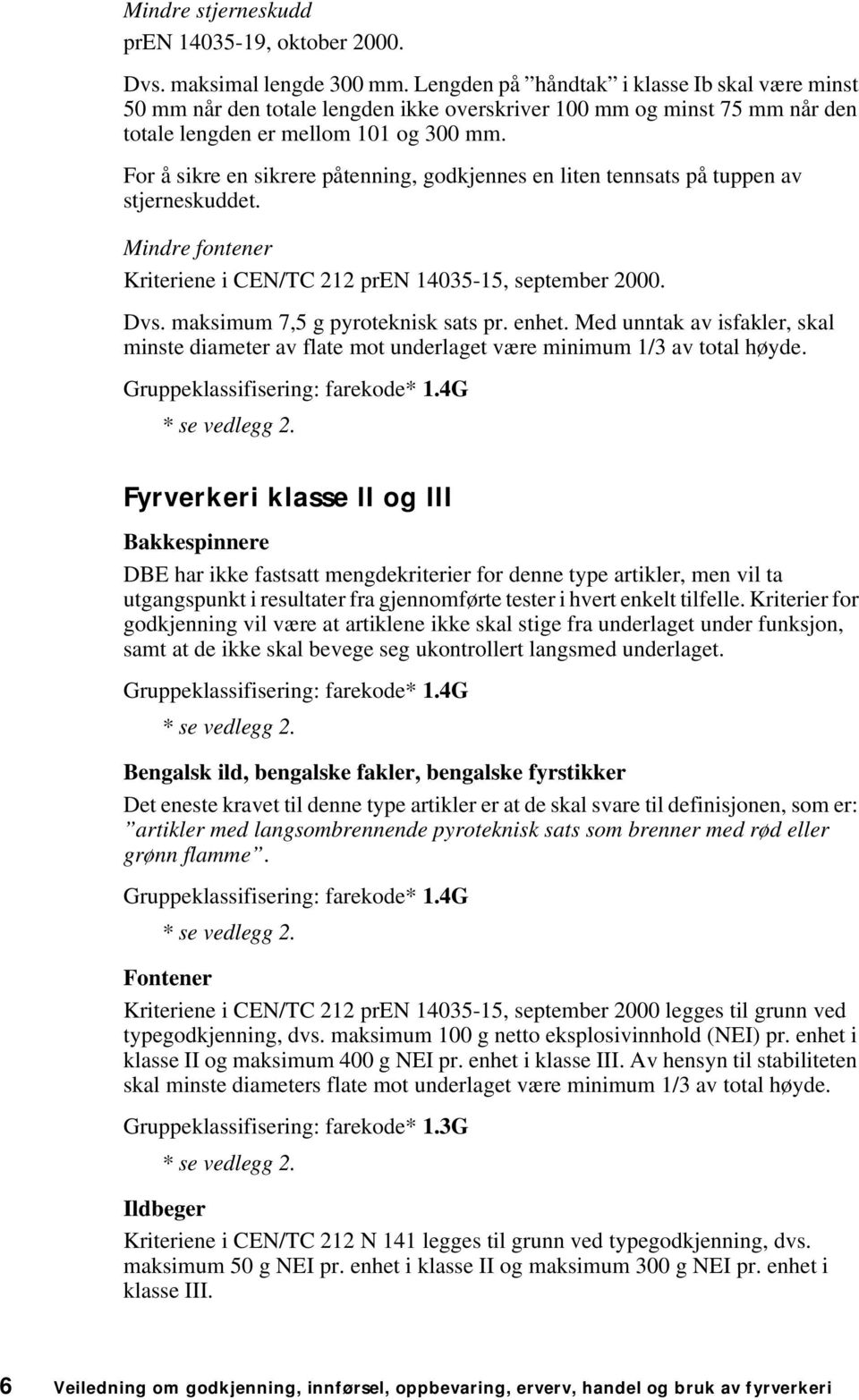 Mindre stjerneskudd
prEN 14035-19, oktober 2000.

Dvs. maksimal lengde 300 mm. Lengden på ”håndtak” i klasse Ib skal være minst 50 mm når den totale lengden ikke overskriver 100 mm og minst 75 mm når den totale lengden er mellom 101 og 300 mm.

For å sikre en sikrere påtenning, godkjennes en liten tennsats på tuppen av stjerneskuddet.

Mindre fontener
Kriteriene i CEN/TC 212 prEN 14035-15, september 2000.

Dvs. maksimum 7,5 g pyroteknisk sats pr. enhet. Med unntak av isfakler, skal minste diameter av flate mot underlaget være minimum 1/3 av total høyde.

Gruppeklassifisering: farekode* 1.4G
* se vedlegg 2.

Fyrverkeri klasse II og III

Bakkespinnere

DBE har ikke fastsatt mengdekriterier for denne type artikler, men vil ta utgangspunkt i resultater fra gjennomførte tester i hvert enkelt tilfelle. Kriterier for godkjenning vil være at artiklene ikke skal stige fra underlaget under funksjon, samt at de ikke skal bevege seg ukontrollert langsmed underlaget.

Gruppeklassifisering: farekode* 1.4G
* se vedlegg 2.

Bengalsk ild, bengalske fakler, bengalske fyrstikker

Det eneste kravet til denne type artikler er at de skal svare til definisjonen, som er: ”artikler med langsombrennende pyroteknisk sats som brenner med rød eller grønn flamme”.

Gruppeklassifisering: farekode* 1.4G
* se vedlegg 2.

Fontener

Kriteriene i CEN/TC 212 prEN 14035-15, september 2000 legges til grunn ved typegodkjenning, dvs. maksimum 100 g netto eksplosivinnhold (NEI) pr. enhet i klasse II og maksimum 400 g NEI pr. enhet i klasse III. Av hensyn til stabiliteten skal minste diameters flate mot underlaget være minimum 1/3 av total høyde.

Gruppeklassifisering: farekode* 1.3G
* se vedlegg 2.

Ildbeger

Kriteriene i CEN/TC 212 N 141 legges til grunn ved typegodkjenning, dvs. maksimum 50 g NEI pr. enhet i klasse II og maksimum 300 g NEI pr. enhet i klasse III.

6 Veiledning om godkjenning, innførsel, oppbevaring, erverv, handel og bruk av fyrverkeri